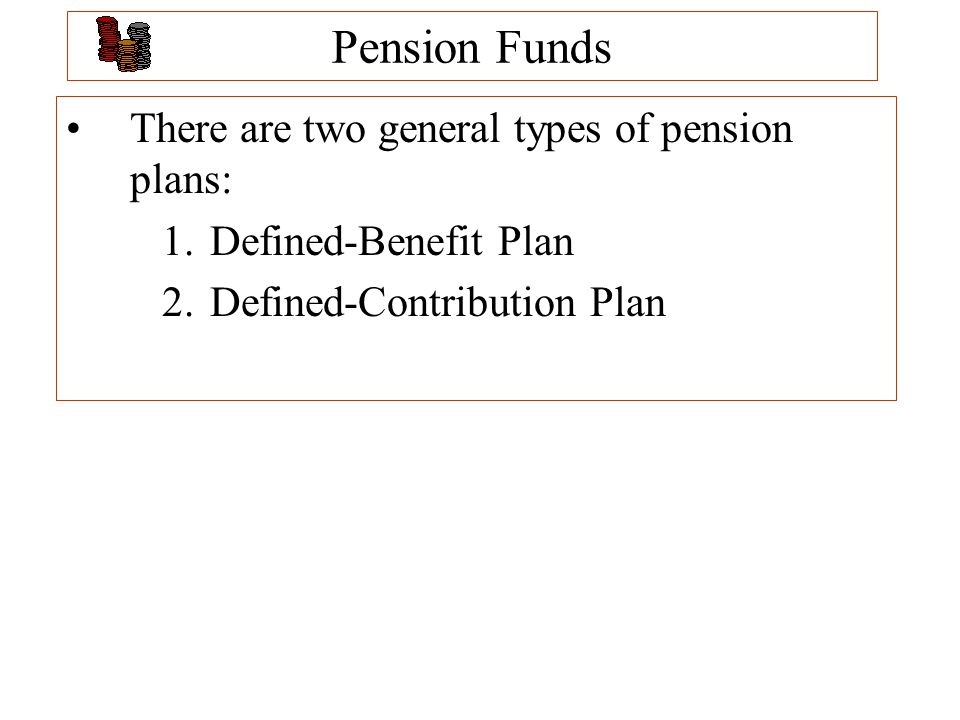 Pension Funds

• There are two general types of pension plans:

1. Defined-Benefit Plan
2. Defined-Contribution Plan